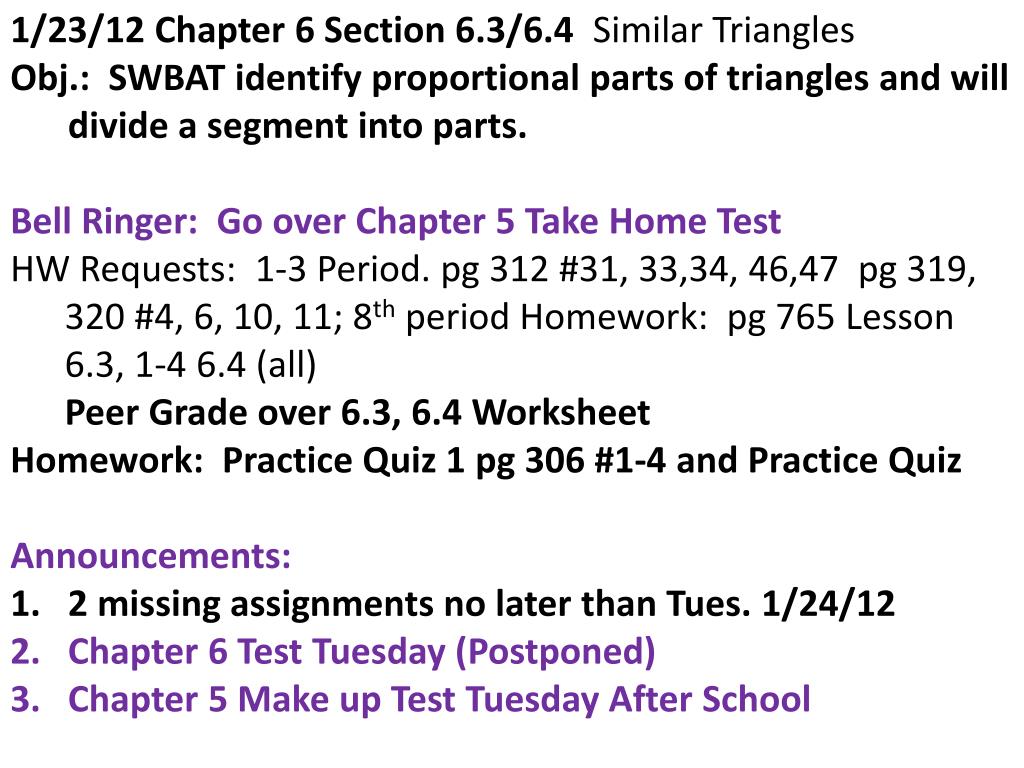 1/23/12 Chapter 6 Section 6.3/6.4 Similar Triangles
Obj.: SWBAT identify proportional parts of triangles and will divide a segment into parts.

Bell Ringer: Go over Chapter 5 Take Home Test
HW Requests: 1-3 Period. pg 312 #31, 33,34, 46,47 pg 319, 320 #4, 6, 10, 11; 8$^{th}$ period Homework: pg 765 Lesson 6.3, 1-4 6.4 (all)
Peer Grade over 6.3, 6.4 Worksheet
Homework: Practice Quiz 1 pg 306 #1-4 and Practice Quiz

Announcements:
1. 2 missing assignments no later than Tues. 1/24/12
2. Chapter 6 Test Tuesday (Postponed)
3. Chapter 5 Make up Test Tuesday After School